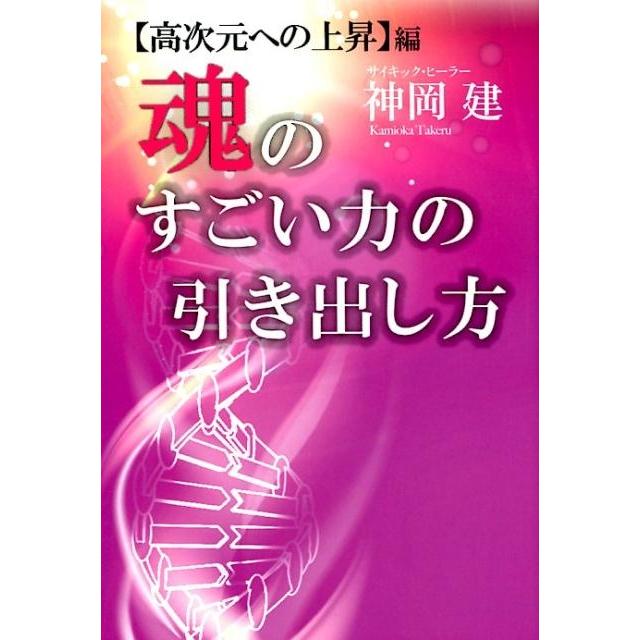 【高次元への上昇】編

サイキック・ヒーラー
神岡 建
Kamioka Takeru

魂の
すごい力の
引き出し方